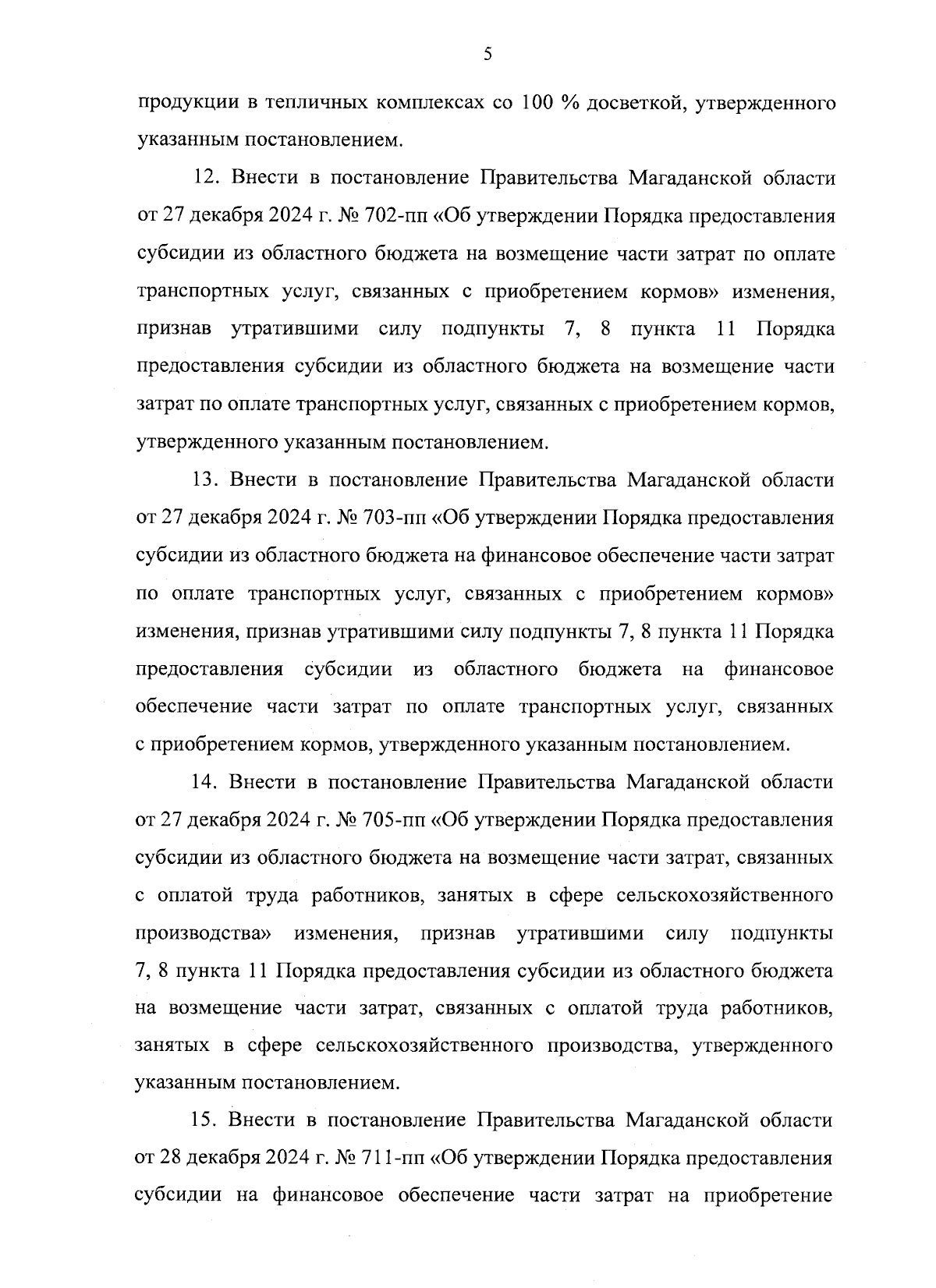 5

продукции в тепличных комплексах со 100 % досветкой, утвержденного указанным постановлением.

12. Внести в постановление Правительства Магаданской области от 27 декабря 2024 г. № 702-пп «Об утверждении Порядка предоставления субсидии из областного бюджета на возмещение части затрат по оплате транспортных услуг, связанных с приобретением кормов» изменения, признав утратившими силу подпункты 7, 8 пункта 11 Порядка предоставления субсидии из областного бюджета на возмещение части затрат по оплате транспортных услуг, связанных с приобретением кормов, утвержденного указанным постановлением.

13. Внести в постановление Правительства Магаданской области от 27 декабря 2024 г. № 703-пп «Об утверждении Порядка предоставления субсидии из областного бюджета на финансовое обеспечение части затрат по оплате транспортных услуг, связанных с приобретением кормов» изменения, признав утратившими силу подпункты 7, 8 пункта 11 Порядка предоставления субсидии из областного бюджета на финансовое обеспечение части затрат по оплате транспортных услуг, связанных с приобретением кормов, утвержденного указанным постановлением.

14. Внести в постановление Правительства Магаданской области от 27 декабря 2024 г. № 705-пп «Об утверждении Порядка предоставления субсидии из областного бюджета на возмещение части затрат, связанных с оплатой труда работников, занятых в сфере сельскохозяйственного производства» изменения, признав утратившими силу подпункты 7, 8 пункта 11 Порядка предоставления субсидии из областного бюджета на возмещение части затрат, связанных с оплатой труда работников, занятых в сфере сельскохозяйственного производства, утвержденного указанным постановлением.

15. Внести в постановление Правительства Магаданской области от 28 декабря 2024 г. № 711-пп «Об утверждении Порядка предоставления субсидии на финансовое обеспечение части затрат на приобретение